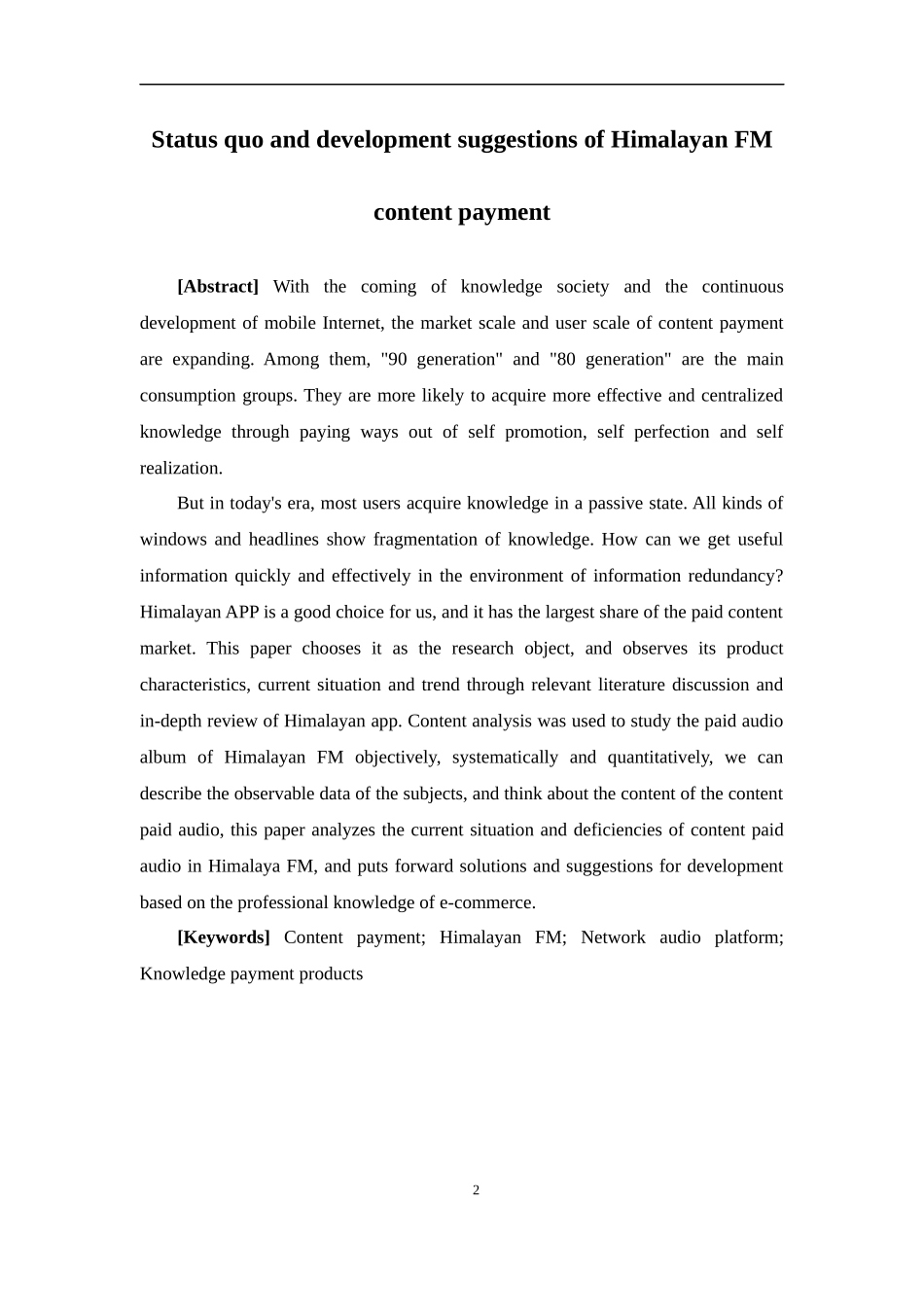 Status quo and development suggestions of Himalayan FM content payment

[Abstract] With the coming of knowledge society and the continuous development of mobile Internet, the market scale and user scale of content payment are expanding. Among them, "90 generation" and "80 generation" are the main consumption groups. They are more likely to acquire more effective and centralized knowledge through paying ways out of self promotion, self perfection and self realization.

But in today's era, most users acquire knowledge in a passive state. All kinds of windows and headlines show fragmentation of knowledge. How can we get useful information quickly and effectively in the environment of information redundancy? Himalayan APP is a good choice for us, and it has the largest share of the paid content market. This paper chooses it as the research object, and observes its product characteristics, current situation and trend through relevant literature discussion and in-depth review of Himalayan app. Content analysis was used to study the paid audio album of Himalayan FM objectively, systematically and quantitatively, we can describe the observable data of the subjects, and think about the content of the content paid audio, this paper analyzes the current situation and deficiencies of content paid audio in Himalaya FM, and puts forward solutions and suggestions for development based on the professional knowledge of e-commerce.

[Keywords] Content payment; Himalayan FM; Network audio platform; Knowledge payment products

2